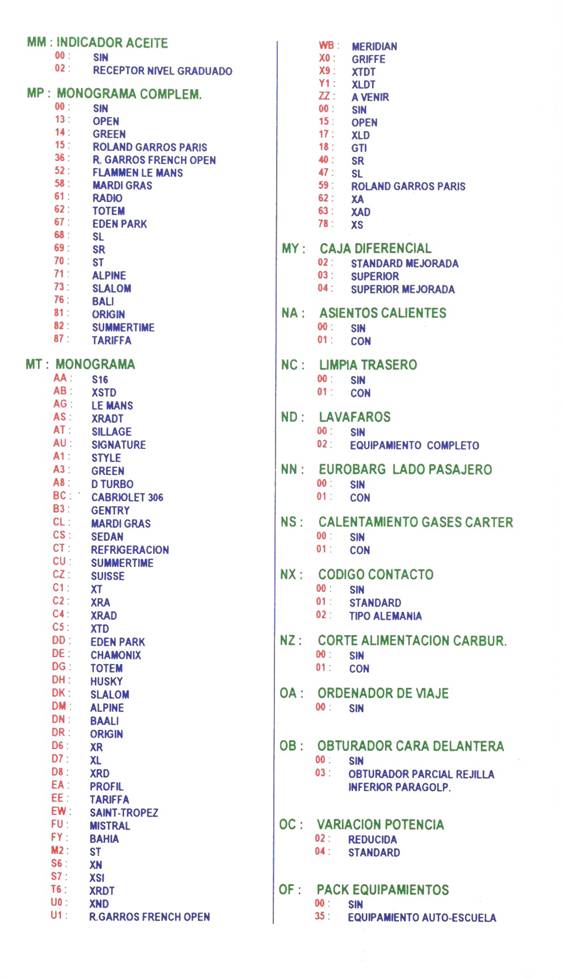 MM : INDICADOR ACEITE
00 : SIN
02 : RECEPTOR NIVEL GRADUADO

MP : MONOGRAMA COMPLEM.
00 : SIN
13 : OPEN
14 : GREEN
15 : ROLAND GARROS PARIS
36 : R. GARROS FRENCH OPEN
52 : FLAMMEN LE MANS
58 : MARDI GRAS
61 : RADIO
62 : TOTEM
67 : EDEN PARK
68 : SL
69 : SR
70 : ST
71 : ALPINE
73 : SLALOM
76 : BALI
81 : ORIGIN
82 : SUMMERTIME
87 : TARIFFA

MT : MONOGRAMA
AA : S16
AB : XSTD
AG : LE MANS
AS : XRADT
AT : SILLAGE
AU : SIGNATURE
A1 : STYLE
A3 : GREEN
A8 : D TURBO
BC : CABRIOLET 306
B3 : GENTRY
CL : MARDI GRAS
CS : SEDAN
CT : REFRIGERACION
CU : SUMMERTIME
CZ : SUISSE
C1 : XT
C2 : XRA
C4 : XRAD
C5 : XTD
DD : EDEN PARK
DE : CHAMONIX
DG : TOTEM
DH : HUSKY
DK : SLALOM
DM : ALPINE
DN : BAALI
DR : ORIGIN
D6 : XR
D7 : XL
D8 : XRD
EA : PROFIL
EE : TARIFFA
EW : SAINT-TROPEZ
FU : MISTRAL
FY : BAHIA
M2 : ST
S6 : XN
S7 : XSI
T6 : XRDT
U0 : XND
U1 : R.GARROS FRENCH OPEN

WB : MERIDIAN
X0 : GRIFFE
X9 : XTDT
Y1 : XLDT
ZZ : A VENIR
00 : SIN
15 : OPEN
17 : XLD
18 : GTI
40 : SR
47 : SL
59 : ROLAND GARROS PARIS
62 : XA
63 : XAD
78 : XS

MY : CAJA DIFERENCIAL
02 : STANDARD MEJORADA
03 : SUPERIOR
04 : SUPERIOR MEJORADA

NA : ASIENTOS CALIENTES
00 : SIN
01 : CON

NC : LIMPIA TRASERO
00 : SIN
01 : CON

ND : LAVAFAROS
00 : SIN
02 : EQUIPAMIENTO COMPLETO

NN : EUROBARG LADO PASAJERO
00 : SIN
01 : CON

NS : CALENTAMIENTO GASES CARTER
00 : SIN
01 : CON

NX : CODIGO CONTACTO
00 : SIN
01 : STANDARD
02 : TIPO ALEMANIA

NZ : CORTE ALIMENTACION CARBUR.
00 : SIN
01 : CON

OA : ORDENADOR DE VIAJE
00 : SIN

OB : OBTURADOR CARA DELANTERA
00 : SIN
03 : OBTURADOR PARCIAL REJILLA INFERIOR PARAGOLP.

OC : VARIACION POTENCIA
02 : REDUCIDA
04 : STANDARD

OF : PACK EQUIPAMIENTOS
00 : SIN
35 : EQUIPAMIENTO AUTO-ESCUELA